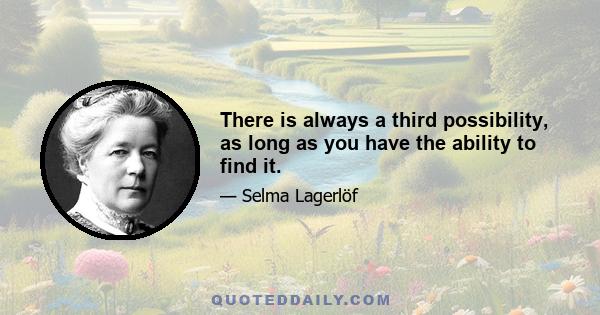 There is always a third possibility, as long as you have the ability to find it.

— Selma Lagerlöf

QUOTEDDAILY.COM